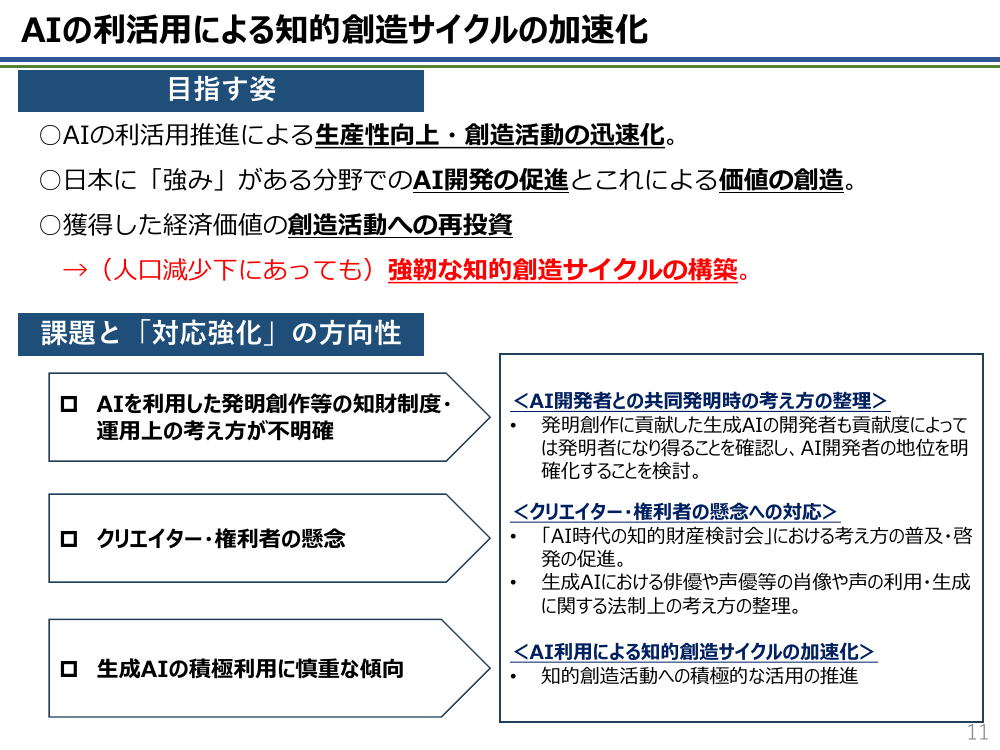 AIの利活用による知的創造サイクルの加速化

目指す姿

○AIの利活用推進による生産性向上・創造活動の迅速化。

○日本に「強み」がある分野でのAI開発の促進とこれによる価値の創造。

○獲得した経済価値の創造活動への再投資

→（人口減少下にあっても）強靭な知的創造サイクルの構築。

課題と「対応強化」の方向性

□ AIを利用した発明創作等の知財制度・運用上の考え方が不明確

□ クリエイター・権利者の懸念

□ 生成AIの積極利用に慎重な傾向

＜AI開発者との共同発明時の考え方の整理＞
• 発明創作に貢献した生成AIの開発者も貢献度によっては発明者になり得ることを確認し、AI開発者の地位を明確化することを検討。

＜クリエイター・権利者の懸念への対応＞
• 「AI時代の知的財産検討会」における考え方の普及・啓発の促進。
• 生成AIにおける俳優や声優等の肖像や声の利用・生成に関する法制上の考え方の整理。

＜AI利用による知的創造サイクルの加速化＞
• 知的創造活動への積極的な活用の推進

11